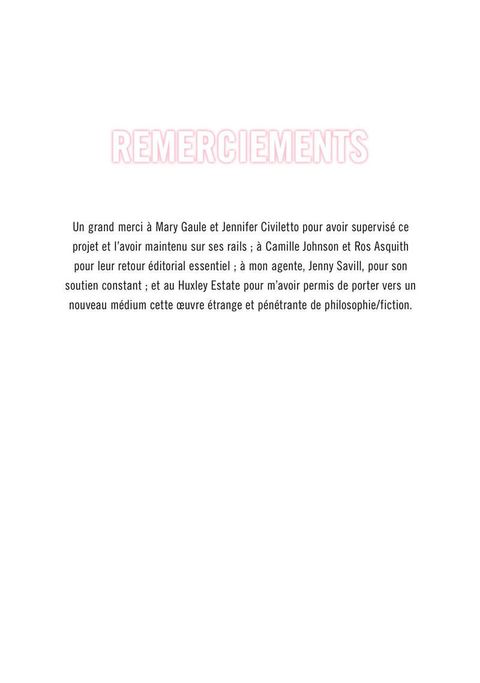 REMERCIEMENTS

Un grand merci à Mary Gaule et Jennifer Civiletto pour avoir supervisé ce projet et l'avoir maintenu sur ses rails ; à Camille Johnson et Ros Asquith pour leur retour éditorial essentiel ; à mon agente, Jenny Savill, pour son soutien constant ; et au Huxley Estate pour m'avoir permis de porter vers un nouveau médium cette œuvre étrange et pénétrante de philosophie/fiction.